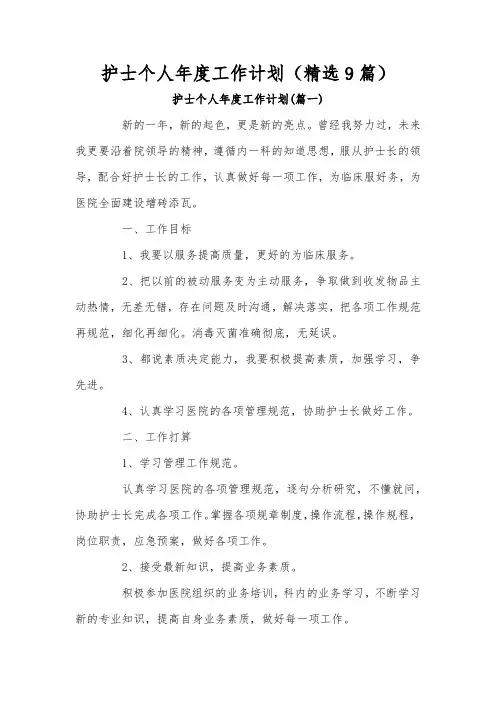 护士个人年度工作计划（精选9篇）

护士个人年度工作计划(篇一)

新的一年，新的起色，更是新的亮点。曾经我努力过，未来我更要沿着院领导的精神，遵循内一科的知道思想，服从护士长的领导，配合好护士长的工作，认真做好每一项工作，为临床服好务，为医院全面建设增砖添瓦。

一、工作目标

1、我要以服务提高质量，更好的为临床服务。

2、把以前的被动服务变为主动服务，争取做到收发物品主动热情，无差无错，存在问题及时沟通，解决落实，把各项工作规范再规范，细化再细化。消毒灭菌准确彻底，无延误。

3、都说素质决定能力，我要积极提高素质，加强学习，争先进。

4、认真学习医院的各项管理规范，协助护士长做好工作。

二、工作打算

1、学习管理工作规范。

认真学习医院的各项管理规范，逐句分析研究，不懂就问，协助护士长完成各项工作。掌握各项规章制度，操作流程，操作规程，岗位职责，应急预案，做好各项工作。

2、接受最新知识，提高业务素质。

积极参加医院组织的业务培训，科内的业务学习，不断学习新的专业知识，提高自身业务素质，做好每一项工作。